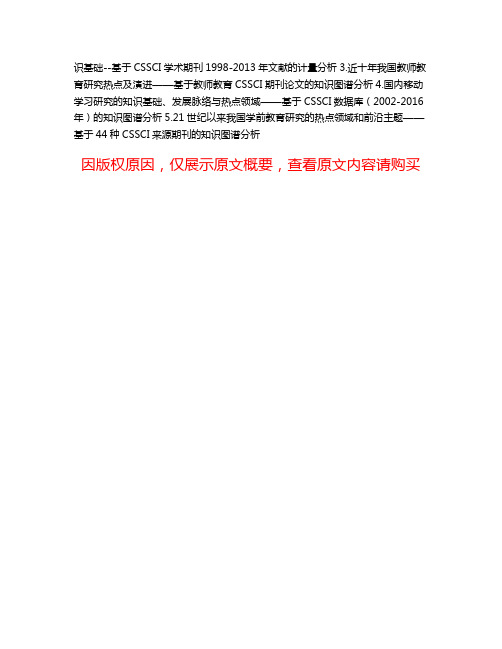 识基础--基于 CSSCI 学术期刊 1998-2013 年文献的计量分析 3.近十年我国教师教育研究热点及演进——基于教师教育 CSSCI 期刊论文的知识图谱分析 4.国内移动学习研究的知识基础、发展脉络与热点领域——基于 CSSCI 数据库（2002-2016 年）的知识图谱分析 5.21 世纪以来我国学前教育研究的热点领域和前沿主题——基于 44 种 CSSCI 来源期刊的知识图谱分析

因版权原因，仅展示原文概要，查看原文内容请购买